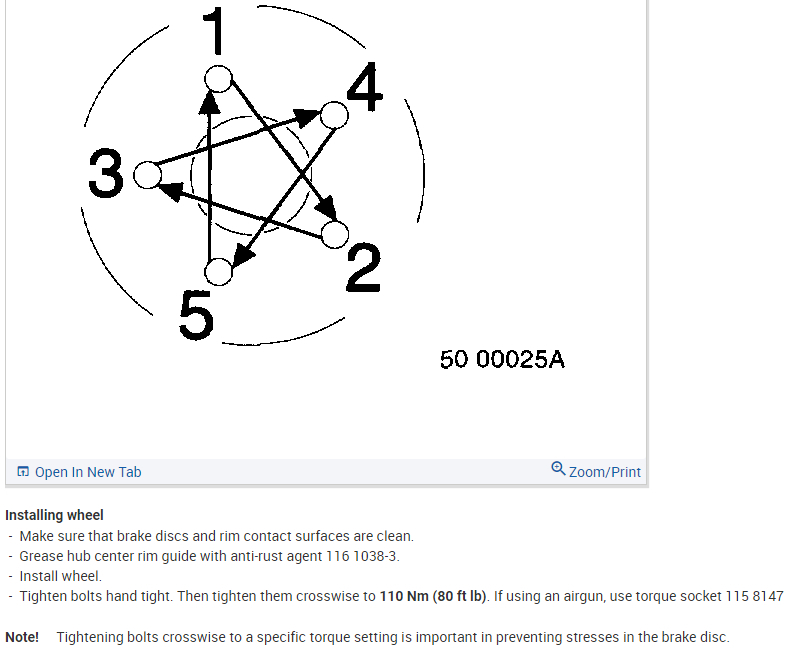 1
4
3
2
5
50 00025A

Open In New Tab
Zoom/Print

Installing wheel
- Make sure that brake discs and rim contact surfaces are clean.
- Grease hub center rim guide with anti-rust agent 116 1038-3.
- Install wheel.
- Tighten bolts hand tight. Then tighten them crosswise to 110 Nm (80 ft lb). If using an airgun, use torque socket 115 8147

Note! Tightening bolts crosswise to a specific torque setting is important in preventing stresses in the brake disc.